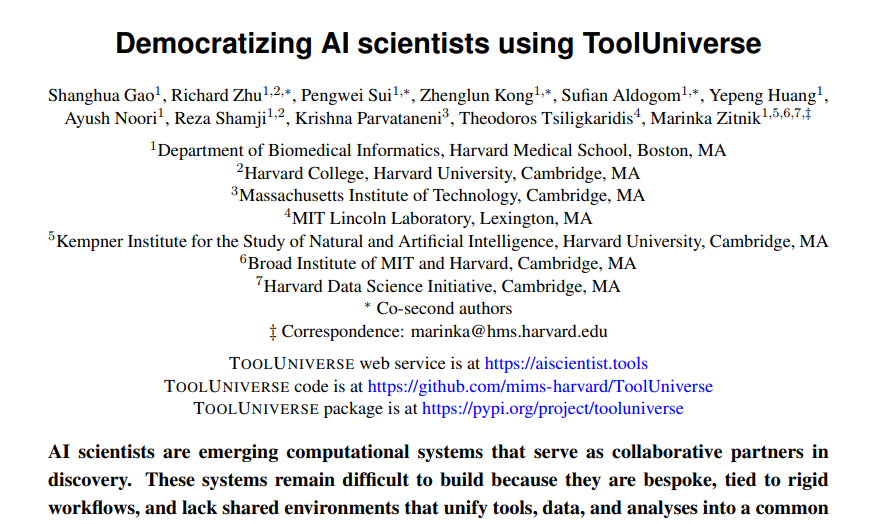 Democratizing AI scientists using ToolUniverse

Shanghua Gao$^{1}$, Richard Zhu$^{1,2,*}$, Pengwei Sui$^{1,*}$, Zhenglun Kong$^{1,*}$, Sufian Aldogom$^{1,*}$, Yepeng Huang$^{1}$, Ayush Noori$^{1}$, Reza Shamji$^{1,2}$, Krishna Parvataneni$^{3}$, Theodoros Tsiligkaridis$^{4}$, Marinka Zitnik$^{1,5,6,7,‡}$

$^{1}$Department of Biomedical Informatics, Harvard Medical School, Boston, MA
$^{2}$Harvard College, Harvard University, Cambridge, MA
$^{3}$Massachusetts Institute of Technology, Cambridge, MA
$^{4}$MIT Lincoln Laboratory, Lexington, MA
$^{5}$Kempner Institute for the Study of Natural and Artificial Intelligence, Harvard University, Cambridge, MA
$^{6}$Broad Institute of MIT and Harvard, Cambridge, MA
$^{7}$Harvard Data Science Initiative, Cambridge, MA
* Co-second authors
‡ Correspondence: marinka@hms.harvard.edu

TOOLUNIVERSE web service is at https://aiscientist.tools
TOOLUNIVERSE code is at https://github.com/mims-harvard/ToolUniverse
TOOLUNIVERSE package is at https://pypi.org/project/tooluniverse

AI scientists are emerging computational systems that serve as collaborative partners in discovery. These systems remain difficult to build because they are bespoke, tied to rigid workflows, and lack shared environments that unify tools, data, and analyses into a common